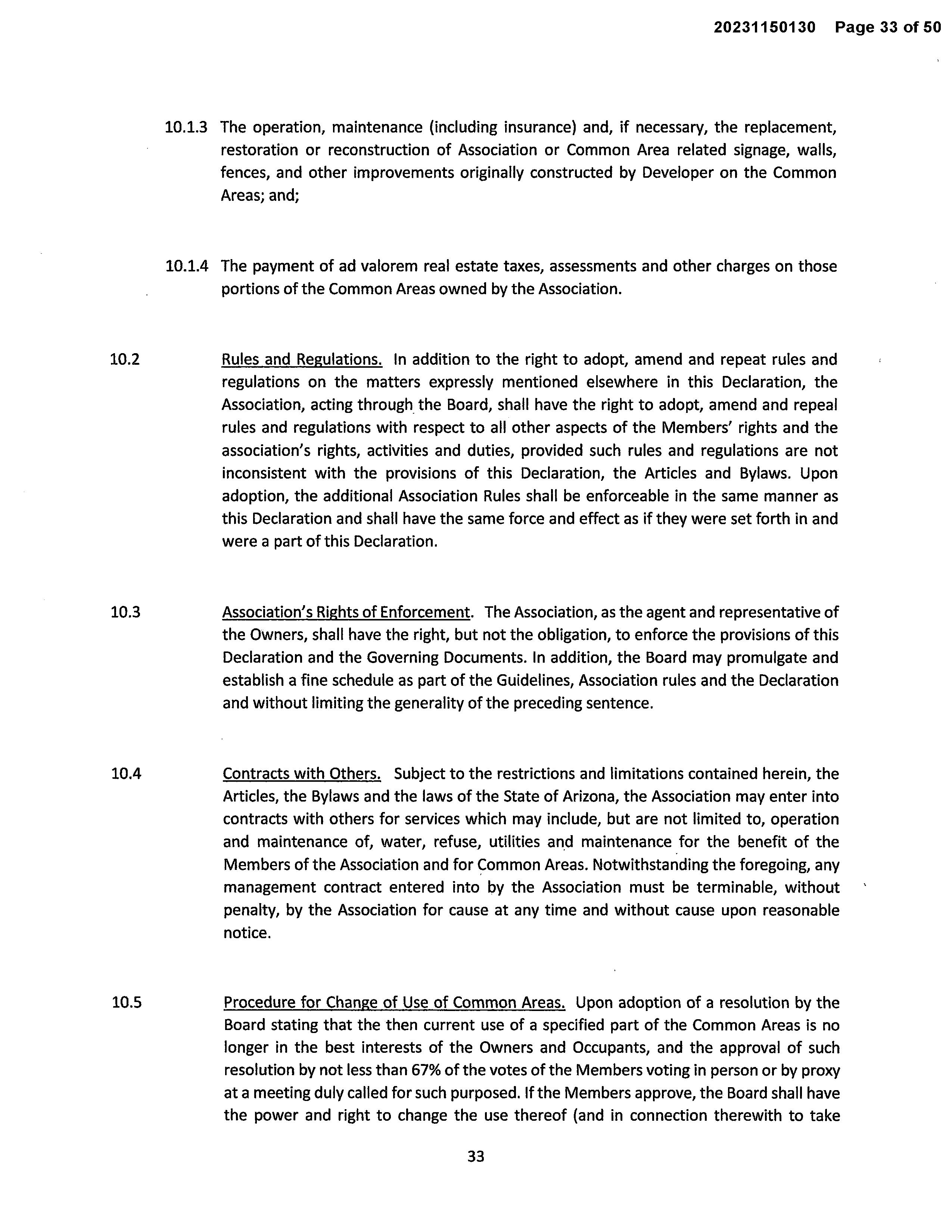 20231150130 Page 33 of 50

10.1.3 The operation, maintenance (including insurance) and, if necessary, the replacement, restoration or reconstruction of Association or Common Area related signage, walls, fences, and other improvements originally constructed by Developer on the Common Areas; and;

10.1.4 The payment of ad valorem real estate taxes, assessments and other charges on those portions of the Common Areas owned by the Association.

10.2 Rules and Regulations. In addition to the right to adopt, amend and repeat rules and regulations on the matters expressly mentioned elsewhere in this Declaration, the Association, acting through the Board, shall have the right to adopt, amend and repeal rules and regulations with respect to all other aspects of the Members' rights and the association's rights, activities and duties, provided such rules and regulations are not inconsistent with the provisions of this Declaration, the Articles and Bylaws. Upon adoption, the additional Association Rules shall be enforceable in the same manner as this Declaration and shall have the same force and effect as if they were set forth in and were a part of this Declaration.

10.3 Association's Rights of Enforcement. The Association, as the agent and representative of the Owners, shall have the right, but not the obligation, to enforce the provisions of this Declaration and the Governing Documents. In addition, the Board may promulgate and establish a fine schedule as part of the Guidelines, Association rules and the Declaration and without limiting the generality of the preceding sentence.

10.4 Contracts with Others. Subject to the restrictions and limitations contained herein, the Articles, the Bylaws and the laws of the State of Arizona, the Association may enter into contracts with others for services which may include, but are not limited to, operation and maintenance of, water, refuse, utilities and maintenance for the benefit of the Members of the Association and for Common Areas. Notwithstanding the foregoing, any management contract entered into by the Association must be terminable, without penalty, by the Association for cause at any time and without cause upon reasonable notice.

10.5 Procedure for Change of Use of Common Areas. Upon adoption of a resolution by the Board stating that the then current use of a specified part of the Common Areas is no longer in the best interests of the Owners and Occupants, and the approval of such resolution by not less than 67% of the votes of the Members voting in person or by proxy at a meeting duly called for such purposed. If the Members approve, the Board shall have the power and right to change the use thereof (and in connection therewith to take

33